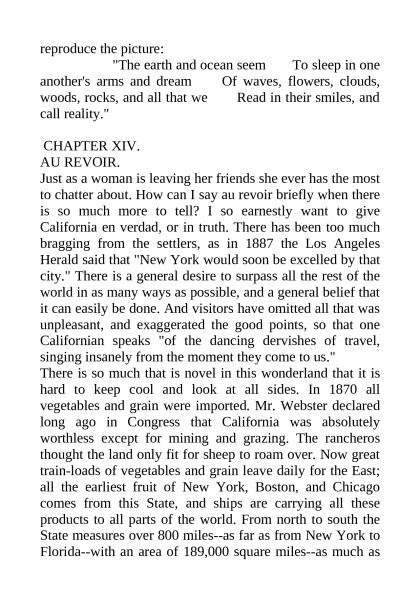 reproduce the picture:

"The earth and ocean seem To sleep in one another's arms and dream Of waves, flowers, clouds, woods, rocks, and all that we Read in their smiles, and call reality."

CHAPTER XIV.
AU REVOIR.
Just as a woman is leaving her friends she ever has the most to chatter about. How can I say au revoir briefly when there is so much more to tell? I so earnestly want to give California en verdad, or in truth. There has been too much bragging from the settlers, as in 1887 the Los Angeles Herald said that "New York would soon be excelled by that city." There is a general desire to surpass all the rest of the world in as many ways as possible, and a general belief that it can easily be done. And visitors have omitted all that was unpleasant, and exaggerated the good points, so that one Californian speaks "of the dancing dervishes of travel, singing insanely from the moment they come to us."
There is so much that is novel in this wonderland that it is hard to keep cool and look at all sides. In 1870 all vegetables and grain were imported. Mr. Webster declared long ago in Congress that California was absolutely worthless except for mining and grazing. The rancheros thought the land only fit for sheep to roam over. Now great train-loads of vegetables and grain leave daily for the East; all the earliest fruit of New York, Boston, and Chicago comes from this State, and ships are carrying all these products to all parts of the world. From north to south the State measures over 800 miles--as far as from New York to Florida--with an area of 189,000 square miles--as much as